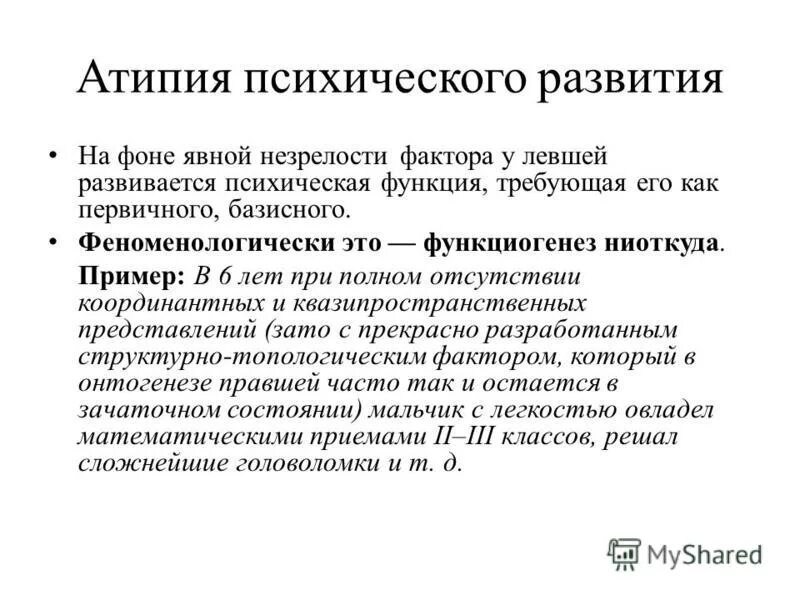 Атипия психического развития

• На фоне явной незрелости фактора у левшей развивается психическая функция, требующая его как первичного, базисного.

• Феноменологически это — функциогенез ниоткуда.

Пример: В 6 лет при полном отсутствии координантных и квазипространственных представлений (зато с прекрасно разработанным структурно-топологическим фактором, который в онтогенезе правшей часто так и остается в зачаточном состоянии) мальчик с легкостью овладел математическими приемами II–III классов, решал сложнейшие головоломки и т. д.

MyShared